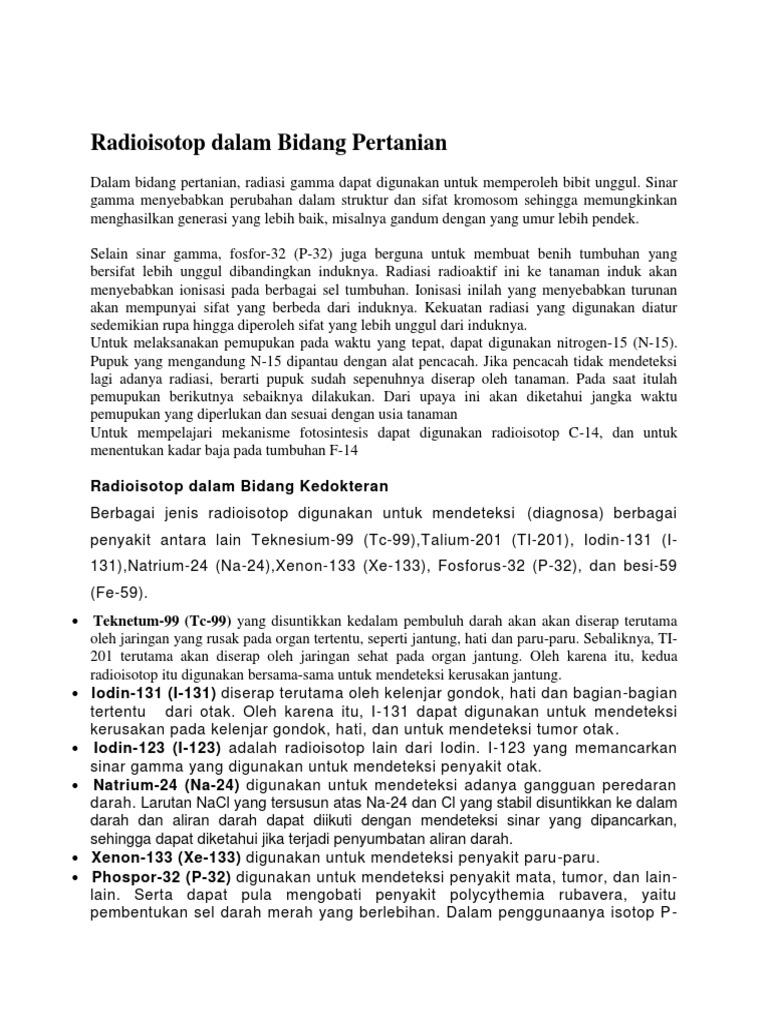 Radioisotop dalam Bidang Pertanian

Dalam bidang pertanian, radiasi gamma dapat digunakan untuk memperoleh bibit unggul. Sinar gamma menyebabkan perubahan dalam struktur dan sifat kromosom sehingga memungkinkan menghasilkan generasi yang lebih baik, misalnya gandum dengan yang umur lebih pendek.

Selain sinar gamma, fosfor-32 (P-32) juga berguna untuk membuat benih tumbuhan yang bersifat lebih unggul dibandingkan induknya. Radiasi radioaktif ini ke tanaman induk akan menyebabkan ionisasi pada berbagai sel tumbuhan. Ionisasi inilah yang menyebabkan turunan akan mempunyai sifat yang berbeda dari induknya. Kekuatan radiasi yang digunakan diatur sedemikian rupa hingga diperoleh sifat yang lebih unggul dari induknya.
Untuk melaksanakan pemupukan pada waktu yang tepat, dapat digunakan nitrogen-15 (N-15). Pupuk yang mengandung N-15 dipantau dengan alat pencacah. Jika pencacah tidak mendeteksi lagi adanya radiasi, berarti pupuk sudah sepenuhnya diserap oleh tanaman. Pada saat itulah pemupukan berikutnya sebaiknya dilakukan. Dari upaya ini akan diketahui jangka waktu pemupukan yang diperlukan dan sesuai dengan usia tanaman
Untuk mempelajari mekanisme fotosintesis dapat digunakan radioisotop C-14, dan untuk menentukan kadar baja pada tumbuhan F-14

Radioisotop dalam Bidang Kedokteran

Berbagai jenis radioisotop digunakan untuk mendeteksi (diagnosa) berbagai penyakit antara lain Teknesium-99 (Tc-99),Talium-201 (TI-201), Iodin-131 (I-131),Natrium-24 (Na-24),Xenon-133 (Xe-133), Fosforus-32 (P-32), dan besi-59 (Fe-59).

• Teknetum-99 (Tc-99) yang disuntikkan kedalam pembuluh darah akan akan diserap terutama oleh jaringan yang rusak pada organ tertentu, seperti jantung, hati dan paru-paru. Sebaliknya, TI-201 terutama akan diserap oleh jaringan sehat pada organ jantung. Oleh karena itu, kedua radioisotop itu digunakan bersama-sama untuk mendeteksi kerusakan jantung.
• Iodin-131 (I-131) diserap terutama oleh kelenjar gondok, hati dan bagian-bagian tertentu dari otak. Oleh karena itu, I-131 dapat digunakan untuk mendeteksi kerusakan pada kelenjar gondok, hati, dan untuk mendeteksi tumor otak.
• Iodin-123 (I-123) adalah radioisotop lain dari Iodin. I-123 yang memancarkan sinar gamma yang digunakan untuk mendeteksi penyakit otak.
• Natrium-24 (Na-24) digunakan untuk mendeteksi adanya gangguan peredaran darah. Larutan NaCl yang tersusun atas Na-24 dan Cl yang stabil disuntikkan ke dalam darah dan aliran darah dapat diikuti dengan mendeteksi sinar yang dipancarkan, sehingga dapat diketahui jika terjadi penyumbatan aliran darah.
• Xenon-133 (Xe-133) digunakan untuk mendeteksi penyakit paru-paru.
• Phospor-32 (P-32) digunakan untuk mendeteksi penyakit mata, tumor, dan lain-lain. Serta dapat pula mengobati penyakit polycythemia rubavera, yaitu pembentukan sel darah merah yang berlebihan. Dalam penggunaanya isotop P-